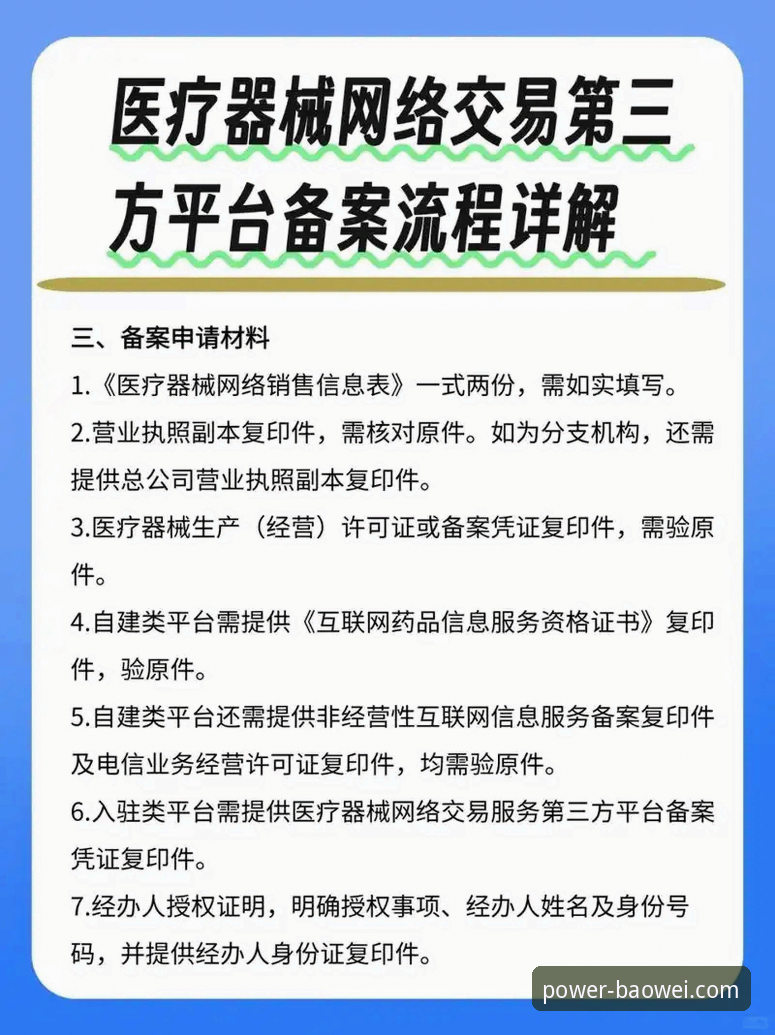 医疗器械网络交易第三方平台备案流程详解

三、备案申请材料

1.《医疗器械网络销售信息表》一式两份，需如实填写。

2.营业执照副本复印件，需核对原件。如为分支机构，还需提供总公司营业执照副本复印件。

3.医疗器械生产（经营）许可证或备案凭证复印件，需验原件。

4.自建类平台需提供《互联网药品信息服务资格证书》复印件，验原件。

5.自建类平台还需提供非经营性互联网信息服务备案复印件及电信业务经营许可证复印件，均需验原件。

6.入驻类平台需提供医疗器械网络交易服务第三方平台备案凭证复印件。

7.经办人授权证明，明确授权事项、经办人姓名及身份号码，并提供经办人身份证复印件。

power-baowei.com